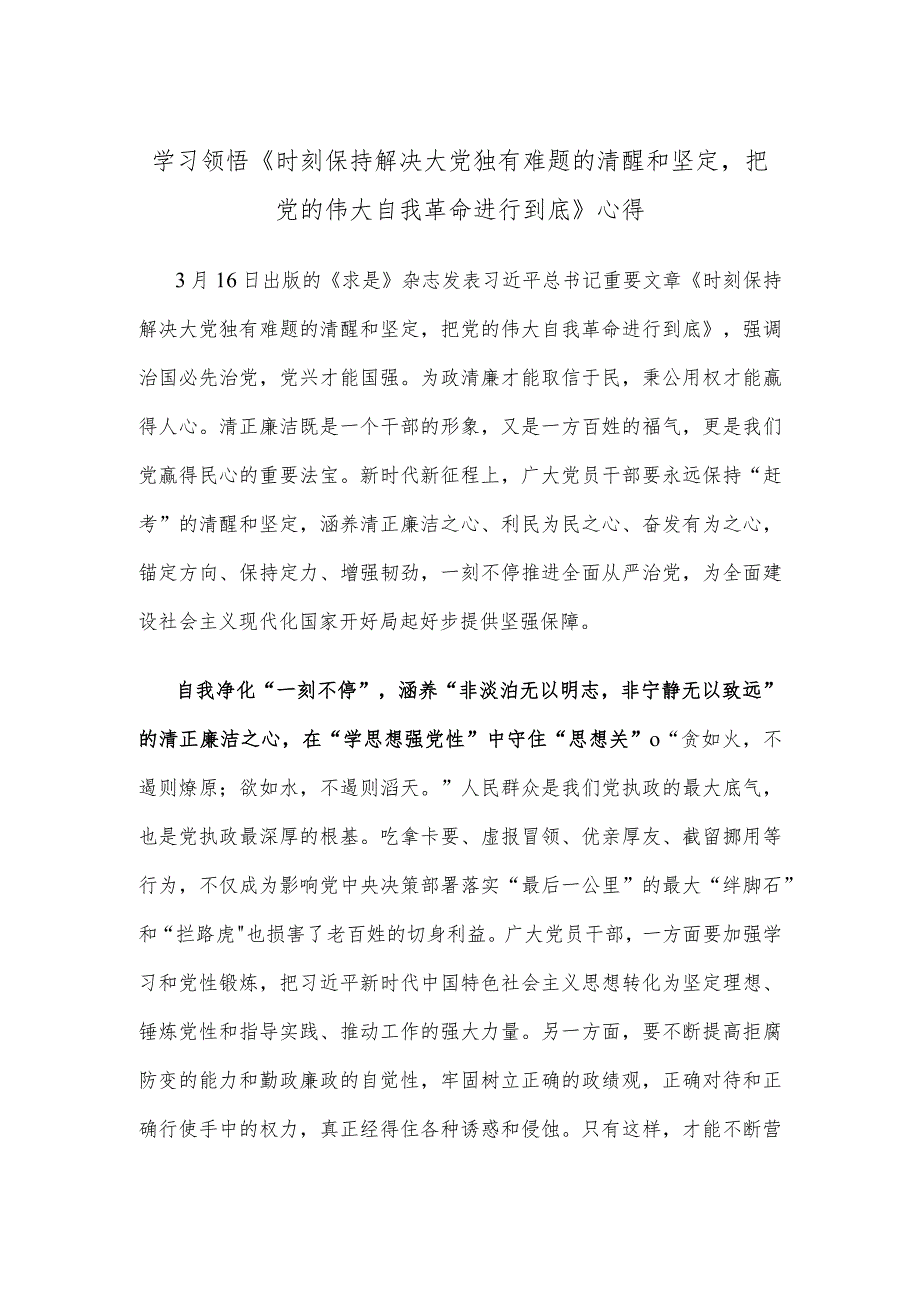 学习领悟《时刻保持解决大党独有难题的清醒和坚定，把党的伟大自我革命进行到底》心得

3月16日出版的《求是》杂志发表习近平总书记重要文章《时刻保持解决大党独有难题的清醒和坚定，把党的伟大自我革命进行到底》，强调治国必先治党，党兴才能国强。为政清廉才能取信于民，秉公用权才能赢得人心。清正廉洁既是一个干部的形象，又是一方百姓的福气，更是我们党赢得民心的重要法宝。新时代新征程上，广大党员干部要永远保持“赶考”的清醒和坚定，涵养清正廉洁之心、利民为民之心、奋发有为之心，锚定方向、保持定力、增强韧劲，一刻不停推进全面从严治党，为全面建设社会主义现代化国家开好局起好步提供坚强保障。

自我净化“一刻不停”，涵养“非淡泊无以明志，非宁静无以致远”的清正廉洁之心，在“学思想强党性”中守住“思想关”o“贪如火，不遏则燎原；欲如水，不遏则滔天。”人民群众是我们党执政的最大底气，也是党执政最深厚的根基。吃拿卡要、虚报冒领、优亲厚友、截留挪用等行为，不仅成为影响党中央决策部署落实“最后一公里”的最大“绊脚石”和“拦路虎"也损害了老百姓的切身利益。广大党员干部，一方面要加强学习和党性锻炼，把习近平新时代中国特色社会主义思想转化为坚定理想、锤炼党性和指导实践、推动工作的强大力量。另一方面，要不断提高拒腐防变的能力和勤政廉政的自觉性，牢固树立正确的政绩观，正确对待和正确行使手中的权力，真正经得住各种诱惑和侵蚀。只有这样，才能不断营